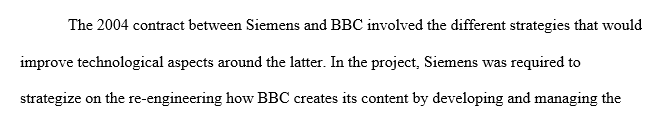 The 2004 contract between Siemens and BBC involved the different strategies that would improve technological aspects around the latter. In the project, Siemens was required to strategize on the re-engineering how BBC creates its content by developing and managing the